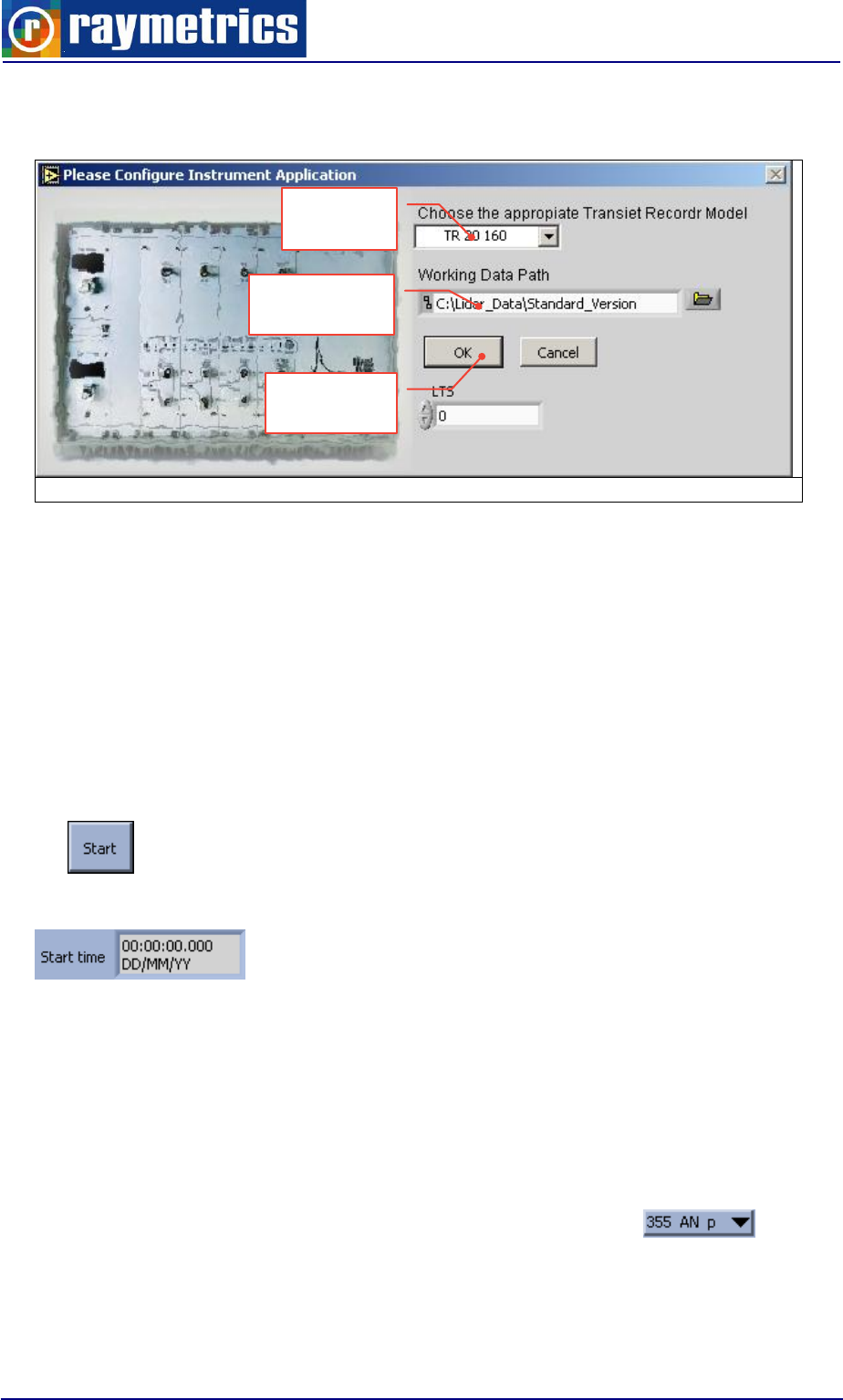 raymetrics

Please Configure Instrument Application

Choose the appropiate Transiet Recordr Model

TR 20 160

Working Data Path

C:\Lidar_Data\Standard_Version

OK

Cancel

LTS

0

Start

Start time 00:00:00.000 DD/MM/YY

355 AN p